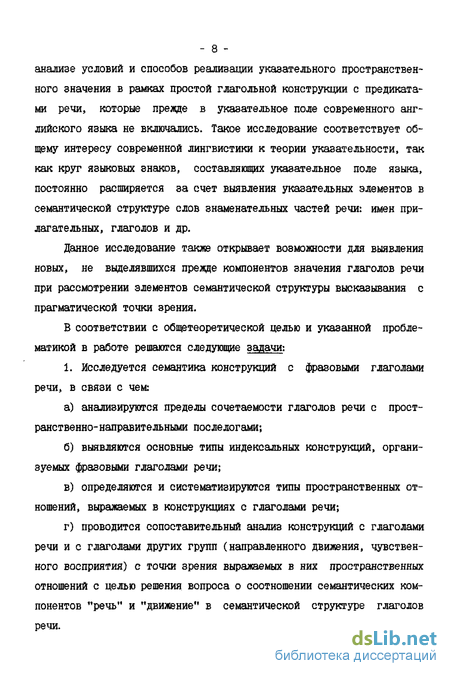 - 8 -

анализе условий и способов реализации указательного пространственного значения в рамках простой глагольной конструкции с предикатами речи, которые прежде в указательное поле современного английского языка не включались. Такое исследование соответствует общему интересу современной лингвистики к теории указательности, так как круг языковых знаков, составляющих указательное поле языка, постоянно расширяется за счет выявления указательных элементов в семантической структуре слов знаменательных частей речи: имен прилагательных, глаголов и др.

Данное исследование также открывает возможности для выявления новых, не выделявшихся прежде компонентов значения глаголов речи при рассмотрении элементов семантической структуры высказывания с прагматической точки зрения.

В соответствии с общетеоретической целью и указанной проблематикой в работе решаются следующие задачи:

1. Исследуется семантика конструкций с фразовыми глаголами речи, в связи с чем:

а) анализируются пределы сочетаемости глаголов речи с пространственно-направительными послелогами;

б) выявляются основные типы индексальных конструкций, организуемых фразовыми глаголами речи;

в) определяются и систематизируются типы пространственных отношений, выражаемых в конструкциях с глаголами речи;

г) проводится сопоставительный анализ конструкций с глаголами речи и с глаголами других групп (направленного движения, чувственного восприятия) с точки зрения выражаемых в них пространственных отношений с целью решения вопроса о соотношении семантических компонентов "речь" и "движение" в семантической структуре глаголов речи.

dsLib.net
библиотека диссертаций